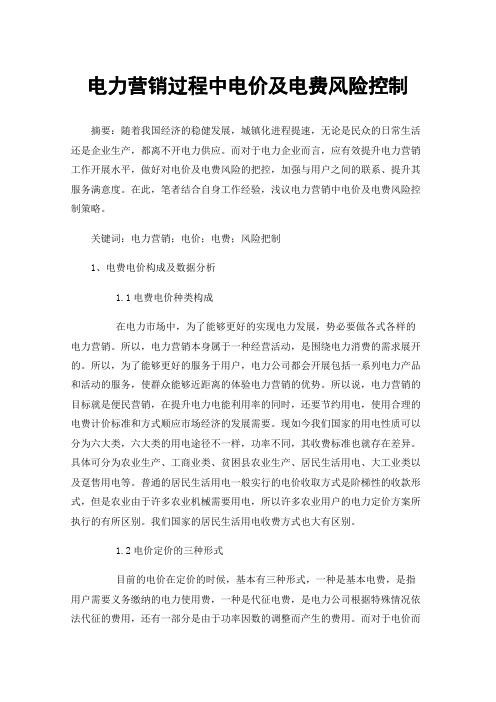 电力营销过程中电价及电费风险控制

摘要：随着我国经济的稳健发展，城镇化进程提速，无论是民众的日常生活还是企业生产，都离不开电力供应。而对于电力企业而言，应有效提升电力营销工作开展水平，做好对电价及电费风险的把控，加强与用户之间的联系、提升其服务满意度。在此，笔者结合自身工作经验，浅议电力营销中电价及电费风险控制策略。

关键词：电力营销；电价；电费；风险把制

1、电费电价构成及数据分析

1.1 电费电价种类构成

在电力市场中，为了能够更好的实现电力发展，势必要做各式各样的电力营销。所以，电力营销本身属于一种经营活动，是围绕电力消费的需求展开的。所以，为了能够更好的服务于用户，电力公司都会开展包括一系列电力产品和活动的服务，使群众能够近距离的体验电力营销的优势。所以说，电力营销的目标就是便民营销，在提升电力电能利用率的同时，还要节约用电，使用合理的电费计价标准和方式顺应市场经济的发展需要。现如今我们国家的用电性质可以分为六大类，六大类的用电途径不一样，功率不同，其收费标准也就存在差异。具体可分为农业生产、工商业类、贫困县农业生产、居民生活用电、大工业类以及趸售用电等。普通的居民生活用电一般实行的电价收取方式是阶梯性的收款形式，但是农业由于许多农业机械需要用电，所以许多农业用户的电力定价方案所执行的有所区别。我们国家的居民生活用电收费方式也大有区别。

1.2 电价定价的三种形式

目前的电价在定价的时候，基本有三种形式，一种是基本电费，是指用户需要义务缴纳的电力使用费，一种是代征电费，是电力公司根据特殊情况依法代征的费用，还有一部分是由于功率因数的调整而产生的费用。而对于电价而